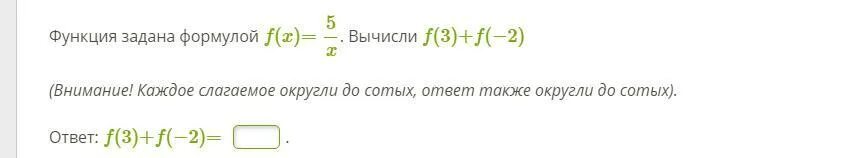 Функция задана формулой $f(x)=\frac{5}{x}$. Вычисли $f(3)+f(-2)$

(Внимание! Каждое слагаемое округли до сотых, ответ также округли до сотых).

Ответ: $f(3)+f(-2)=$ .